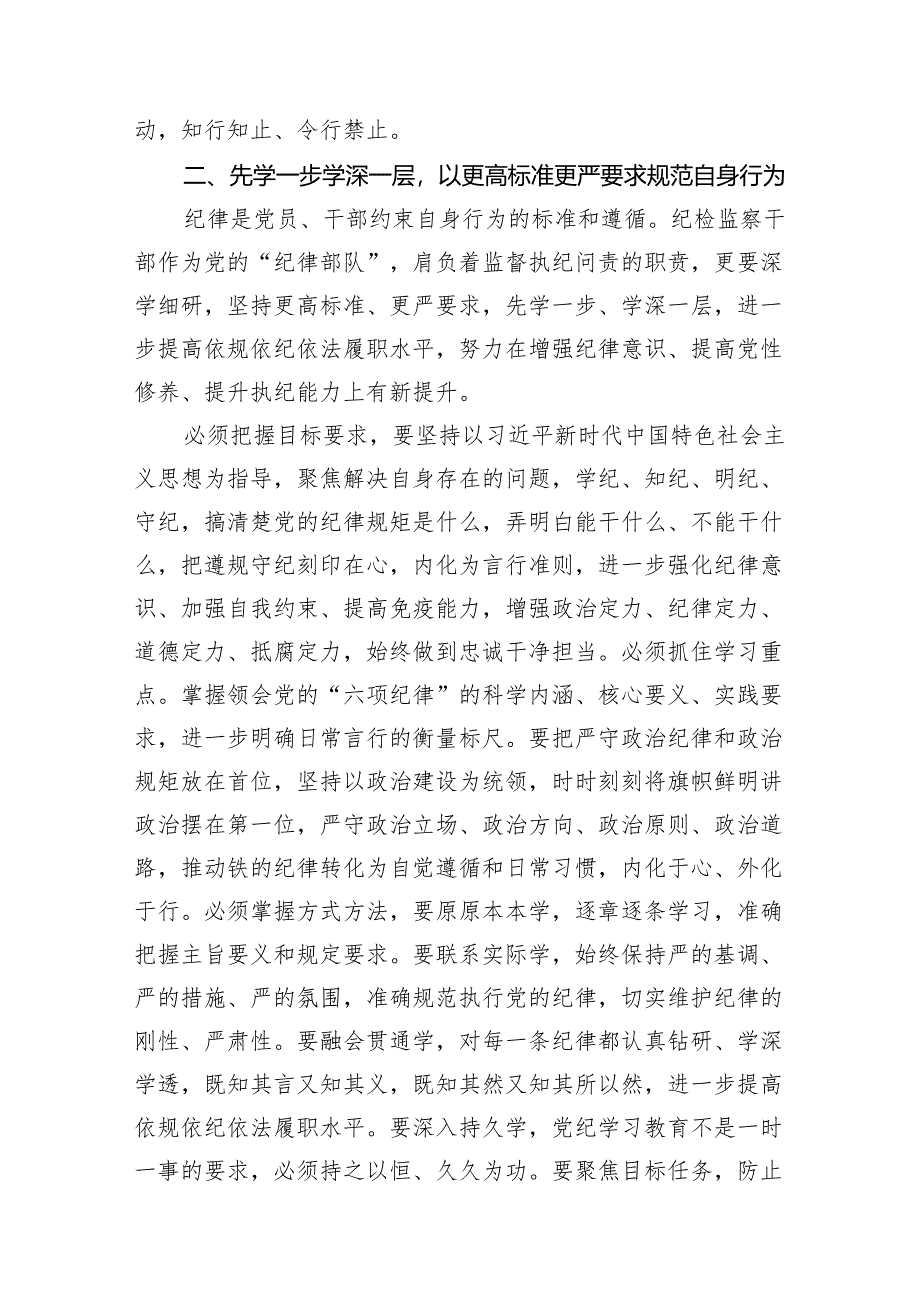 动，知行知止、令行禁止。

二、先学一步学深一层，以更高标准更严要求规范自身行为

纪律是党员、干部约束自身行为的标准和遵循。纪检监察干部作为党的“纪律部队”，肩负着监督执纪问责的职责，更要深学细研，坚持更高标准、更严要求，先学一步、学深一层，进一步提高依规依纪依法履职水平，努力在增强纪律意识、提高党性修养、提升执纪能力上有新提升。

必须把握目标要求，要坚持以习近平新时代中国特色社会主义思想为指导，聚焦解决自身存在的问题，学纪、知纪、明纪、守纪，搞清楚党的纪律规矩是什么，弄明白能干什么、不能干什么，把遵规守纪刻印在心，内化为言行准则，进一步强化纪律意识、加强自我约束、提高免疫能力，增强政治定力、纪律定力、道德定力、抵腐定力，始终做到忠诚干净担当。必须抓住学习重点。掌握领会党的“六项纪律”的科学内涵、核心要义、实践要求，进一步明确日常言行的衡量标尺。要把严守政治纪律和政治规矩放在首位，坚持以政治建设为统领，时时刻刻将旗帜鲜明讲政治摆在第一位，严守政治立场、政治方向、政治原则、政治道路，推动铁的纪律转化为自觉遵循和日常习惯，内化于心、外化于行。必须掌握方式方法，要原原本本学，逐章逐条学习，准确把握主旨要义和规定要求。要联系实际学，始终保持严的基调、严的措施、严的氛围，准确规范执行党的纪律，切实维护纪律的刚性、严肃性。要融会贯通学，对每一条纪律都认真钻研、学深学透，既知其言又知其义，既知其然又知其所以然，进一步提高依规依纪依法履职水平。要深入持久学，党纪学习教育不是一时一事的要求，必须持之以恒、久久为功。要聚焦目标任务，防止